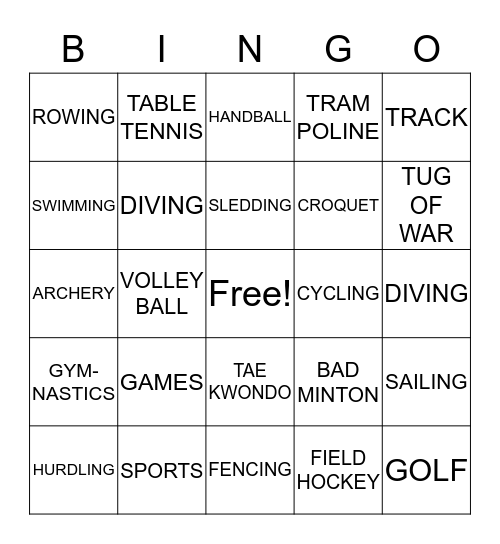 | B | I | N | G | O |
|---|---|---|---|---|
| ROWING | TABLE TENNIS | HANDBALL | TRAM POLINE | TRACK |
| SWIMMING | DIVING | SLEDDING | CROQUET | TUG OF WAR |
| ARCHERY | VOLLEY BALL | Free! | CYCLING | DIVING |
| GYM-NASTICS | GAMES | TAE KWONDO | BAD MINTON | SAILING |
| HURDLING | SPORTS | FENCING | FIELD HOCKEY | GOLF |